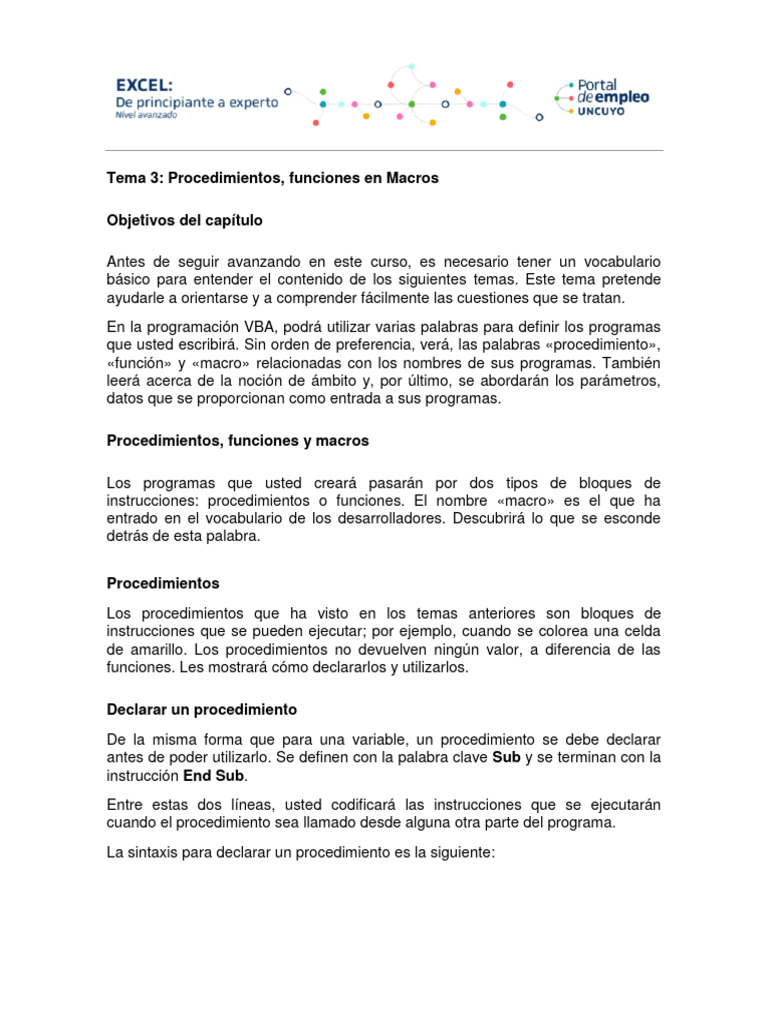 EXCEL:
De principiante a experto
Nivel avanzado

Portal de empleo
UNCUYO

Tema 3: Procedimientos, funciones en Macros

Objetivos del capítulo

Antes de seguir avanzando en este curso, es necesario tener un vocabulario básico para entender el contenido de los siguientes temas. Este tema pretende ayudarle a orientarse y a comprender fácilmente las cuestiones que se tratan.

En la programación VBA, podrá utilizar varias palabras para definir los programas que usted escribirá. Sin orden de preferencia, verá, las palabras «procedimiento», «función» y «macro» relacionadas con los nombres de sus programas. También leerá acerca de la noción de ámbito y, por último, se abordarán los parámetros, datos que se proporcionan como entrada a sus programas.

Procedimientos, funciones y macros

Los programas que usted creará pasarán por dos tipos de bloques de instrucciones: procedimientos o funciones. El nombre «macro» es el que ha entrado en el vocabulario de los desarrolladores. Descubrirá lo que se esconde detrás de esta palabra.

Procedimientos

Los procedimientos que ha visto en los temas anteriores son bloques de instrucciones que se pueden ejecutar; por ejemplo, cuando se colorea una celda de amarillo. Los procedimientos no devuelven ningún valor, a diferencia de las funciones. Les mostrará cómo declararlos y utilizarlos.

Declarar un procedimiento

De la misma forma que para una variable, un procedimiento se debe declarar antes de poder utilizarlo. Se definen con la palabra clave Sub y se terminan con la instrucción End Sub.

Entre estas dos líneas, usted codificará las instrucciones que se ejecutarán cuando el procedimiento sea llamado desde alguna otra parte del programa.

La sintaxis para declarar un procedimiento es la siguiente: